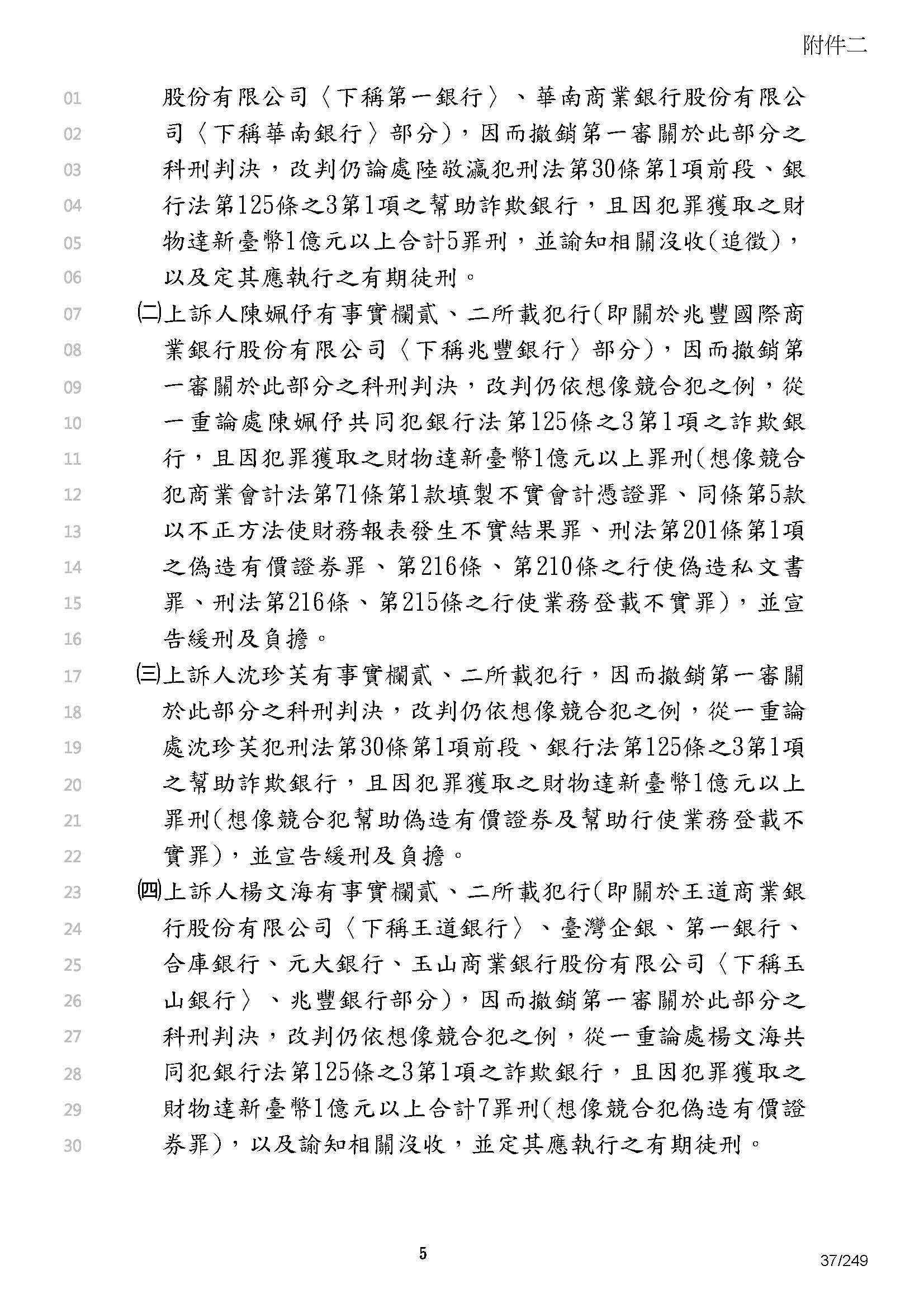 附件二

01 股份有限公司〈下稱第一銀行〉、華南商業銀行股份有限公
02 司〈下稱華南銀行〉部分)，因而撤銷第一審關於此部分之
03 科刑判決，改判仍論處陸敬瀛犯刑法第30條第1項前段、銀
04 行法第125條之3第1項之幫助詐欺銀行，且因犯罪獲取之財
05 物達新臺幣1億元以上合計5罪刑，並諭知相關沒收(追徵)，
06 以及定其應執行之有期徒刑。
07 (二)上訴人陳姵伃有事實欄貳、二所載犯行(即關於兆豐國際商
08 業銀行股份有限公司〈下稱兆豐銀行〉部分)，因而撤銷第
09 一審關於此部分之科刑判決，改判仍依想像競合犯之例，從
10 一重論處陳姵伃共同犯銀行法第125條之3第1項之詐欺銀
11 行，且因犯罪獲取之財物達新臺幣1億元以上罪刑(想像競合
12 犯商業會計法第71條第1款填製不實會計憑證罪、同條第5款
13 以不正方法使財務報表發生不實結果罪、刑法第201條第1項
14 之偽造有價證券罪、第216條、第210條之行使偽造私文書
15 罪、刑法第216條、第215條之行使業務登載不實罪)，並宣
16 告緩刑及負擔。
17 (三)上訴人沈珍芙有事實欄貳、二所載犯行，因而撤銷第一審關
18 於此部分之科刑判決，改判仍依想像競合犯之例，從一重論
19 處沈珍芙犯刑法第30條第1項前段、銀行法第125條之3第1項
20 之幫助詐欺銀行，且因犯罪獲取之財物達新臺幣1億元以上
21 罪刑(想像競合犯幫助偽造有價證券及幫助行使業務登載不
22 實罪)，並宣告緩刑及負擔。
23 (四)上訴人楊文海有事實欄貳、二所載犯行(即關於王道商業銀
24 行股份有限公司〈下稱王道銀行〉、臺灣企銀、第一銀行、
25 合庫銀行、元大銀行、玉山商業銀行股份有限公司〈下稱玉
26 山銀行〉、兆豐銀行部分)，因而撤銷第一審關於此部分之
27 科刑判決，改判仍依想像競合犯之例，從一重論處楊文海共
28 同犯銀行法第125條之3第1項之詐欺銀行，且因犯罪獲取之
29 財物達新臺幣1億元以上合計7罪刑(想像競合犯偽造有價證
30 券罪)，以及諭知相關沒收，並定其應執行之有期徒刑。

5

37/249